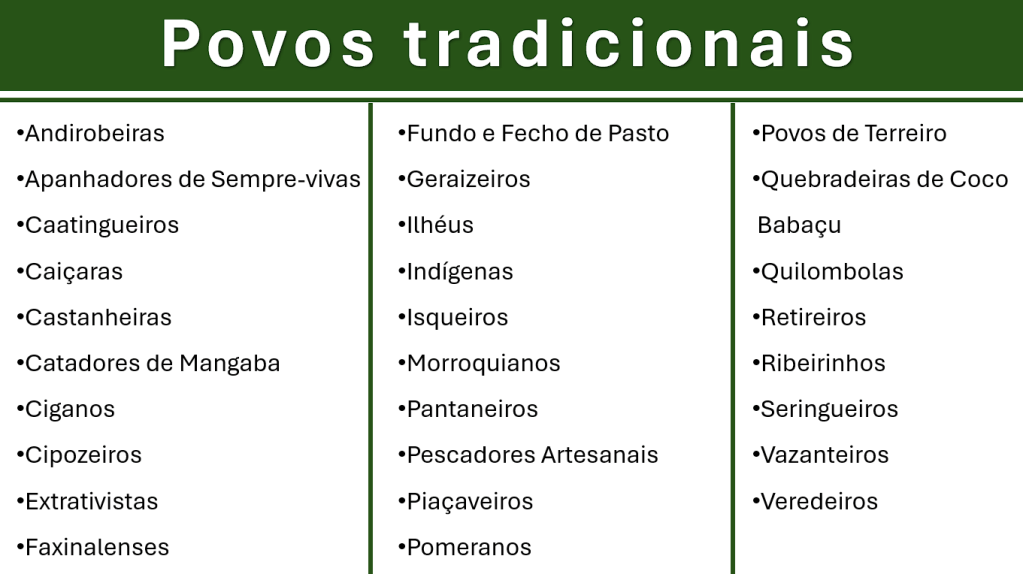 Povos tradicionais

• Andirobeiras
• Apanhadores de Sempre-vivas
• Caatingueiros
• Caiçaras
• Castanheiras
• Catadores de Mangaba
• Ciganos
• Cipozeiros
• Extrativistas
• Faxinalenses

• Fundo e Fecho de Pasto
• Geraizeiros
• Ilhéus
• Indígenas
• Isqueiros
• Morroquianos
• Pantaneiros
• Pescadores Artesanais
• Piaçaveiros
• Pomeranos

• Povos de Terreiro
• Quebradeiras de Coco Babaçu
• Quilombolas
• Retireiros
• Ribeirinhos
• Seringueiros
• Vazanteiros
• Veredeiros